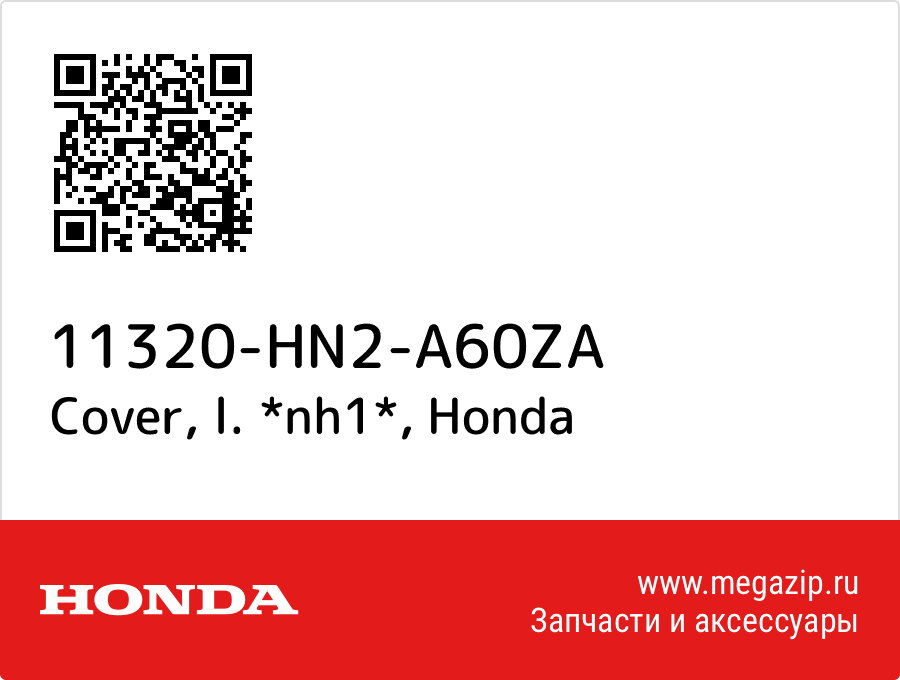 11320-HN2-A60ZA
Cover, l. *nh1*, Honda

HONDA

www.megazip.ru
Запчасти и аксессуары